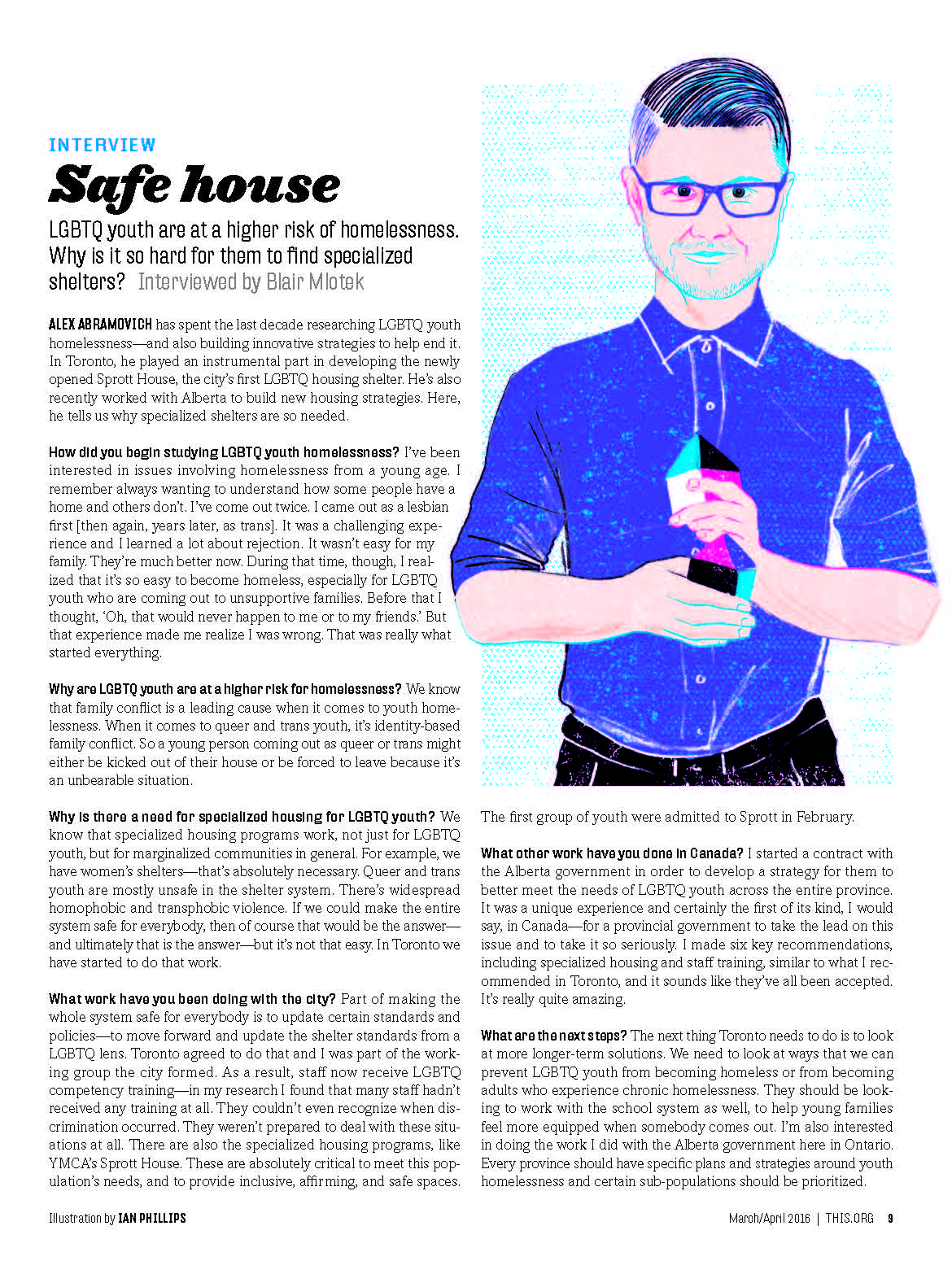 INTERVIEW

Safe house

LGBTQ youth are at a higher risk of homelessness. Why is it so hard for them to find specialized shelters? Interviewed by Blair Mlotek

ALEX ABRAMOVICH has spent the last decade researching LGBTQ youth homelessness—and also building innovative strategies to help end it. In Toronto, he played an instrumental part in developing the newly opened Sprott House, the city's first LGBTQ housing shelter. He's also recently worked with Alberta to build new housing strategies. Here, he tells us why specialized shelters are so needed.

How did you begin studying LGBTQ youth homelessness? I've been interested in issues involving homelessness from a young age. I remember always wanting to understand how some people have a home and others don't. I've come out twice. I came out as a lesbian first [then again, years later, as trans]. It was a challenging experience and I learned a lot about rejection. It wasn't easy for my family. They're much better now. During that time, though, I realized that it's so easy to become homeless, especially for LGBTQ youth who are coming out to unsupportive families. Before that I thought, 'Oh, that would never happen to me or to my friends.' But that experience made me realize I was wrong. That was really what started everything.

Why are LGBTQ youth are at a higher risk for homelessness? We know that family conflict is a leading cause when it comes to youth homelessness. When it comes to queer and trans youth, it's identity-based family conflict. So a young person coming out as queer or trans might either be kicked out of their house or be forced to leave because it's an unbearable situation.

Why is there a need for specialized housing for LGBTQ youth? We know that specialized housing programs work, not just for LGBTQ youth, but for marginalized communities in general. For example, we have women's shelters—that's absolutely necessary. Queer and trans youth are mostly unsafe in the shelter system. There's widespread homophobic and transphobic violence. If we could make the entire system safe for everybody, then of course that would be the answer—and ultimately that is the answer—but it's not that easy. In Toronto we have started to do that work.

What work have you been doing with the city? Part of making the whole system safe for everybody is to update certain standards and policies—to move forward and update the shelter standards from a LGBTQ lens. Toronto agreed to do that and I was part of the working group the city formed. As a result, staff now receive LGBTQ competency training—in my research I found that many staff hadn't received any training at all. They couldn't even recognize when discrimination occurred. They weren't prepared to deal with these situations at all. There are also the specialized housing programs, like YMCA's Sprott House. These are absolutely critical to meet this population's needs, and to provide inclusive, affirming, and safe spaces.

The first group of youth were admitted to Sprott in February.

What other work have you done in Canada? I started a contract with the Alberta government in order to develop a strategy for them to better meet the needs of LGBTQ youth across the entire province. It was a unique experience and certainly the first of its kind, I would say, in Canada—for a provincial government to take the lead on this issue and to take it so seriously. I made six key recommendations, including specialized housing and staff training, similar to what I recommended in Toronto, and it sounds like they've all been accepted. It's really quite amazing.

What are the next steps? The next thing Toronto needs to do is to look at more longer-term solutions. We need to look at ways that we can prevent LGBTQ youth from becoming homeless or from becoming adults who experience chronic homelessness. They should be looking to work with the school system as well, to help young families feel more equipped when somebody comes out. I'm also interested in doing the work I did with the Alberta government here in Ontario. Every province should have specific plans and strategies around youth homelessness and certain sub-populations should be prioritized.

Illustration by IAN PHILLIPS

March/April 2016 | THIS.ORG 9